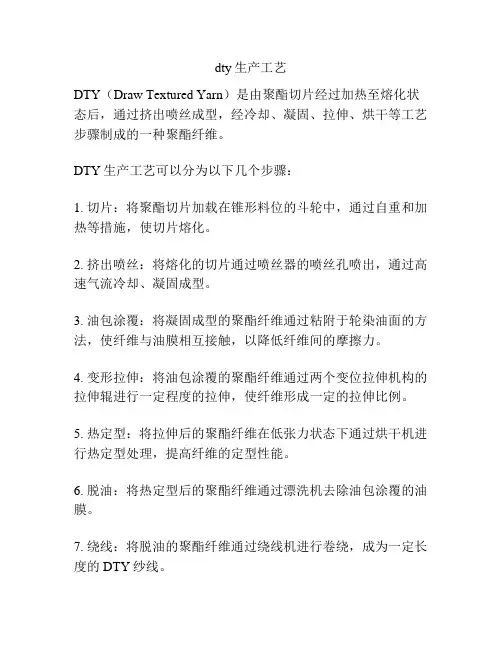 dty生产工艺

DTY（Draw Textured Yarn）是由聚酯切片经过加热至熔化状态后，通过挤出喷丝成型，经冷却、凝固、拉伸、烘干等工艺步骤制成的一种聚酯纤维。

DTY生产工艺可以分为以下几个步骤：

1.切片：将聚酯切片加载在锥形料位的斗轮中，通过自重和加热等措施，使切片熔化。

2.挤出喷丝：将熔化的切片通过喷丝器的喷丝孔喷出，通过高速气流冷却、凝固成型。

3.油包涂覆：将凝固成型的聚酯纤维通过粘附于轮染油面的方法，使纤维与油膜相互接触，以降低纤维间的摩擦力。

4.变形拉伸：将油包涂覆的聚酯纤维通过两个变位拉伸机构的拉伸辊进行一定程度的拉伸，使纤维形成一定的拉伸比例。

5.热定型：将拉伸后的聚酯纤维在低张力状态下通过烘干机进行热定型处理，提高纤维的定型性能。

6.脱油：将热定型后的聚酯纤维通过漂洗机去除油包涂覆的油膜。

7.绕线：将脱油的聚酯纤维通过绕线机进行卷绕，成为一定长度的DTY纱线。